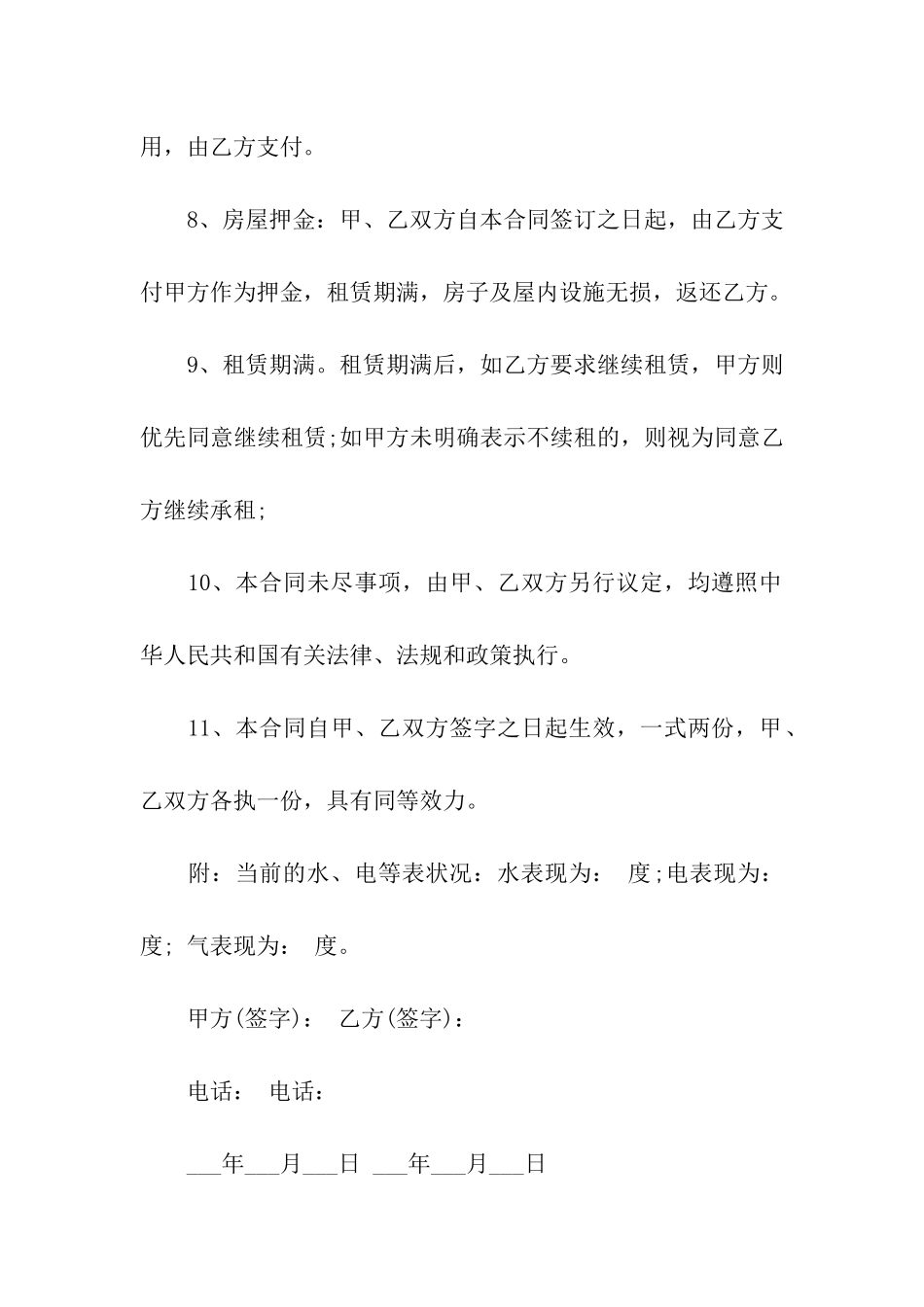 用，由乙方支付。

8、房屋押金：甲、乙双方自本合同签订之日起，由乙方支付甲方作为押金，租赁期满，房子及屋内设施无损，返还乙方。

9、租赁期满。租赁期满后，如乙方要求继续租赁，甲方则优先同意继续租赁;如甲方未明确表示不续租的，则视为同意乙方继续承租;

10、本合同未尽事项，由甲、乙双方另行议定，均遵照中华人民共和国有关法律、法规和政策执行。

11、本合同自甲、乙双方签字之日起生效，一式两份，甲、乙双方各执一份，具有同等效力。

附：当前的水、电等表状况：水表现为： 度;电表现为： 度; 气表现为： 度。

甲方(签字)： 乙方(签字)：

电话： 电话：

___年___月___日 ___年___月___日